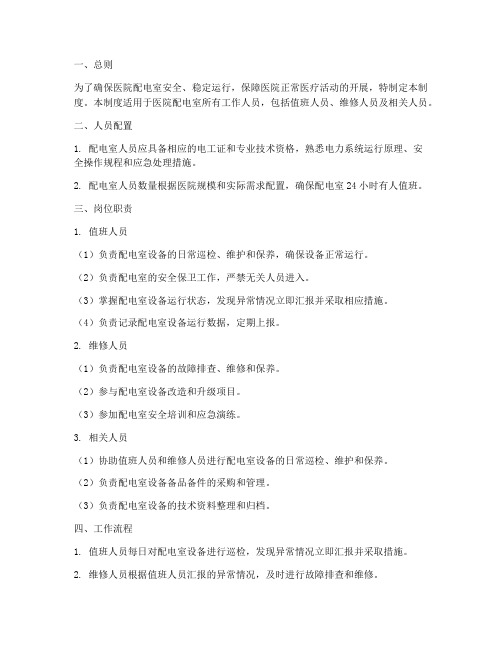 一、总则

为了确保医院配电室安全、稳定运行，保障医院正常医疗活动的开展，特制定本制度。本制度适用于医院配电室所有工作人员，包括值班人员、维修人员及相关人员。

二、人员配置

1. 配电室人员应具备相应的电工证和专业技术资格，熟悉电力系统运行原理、安全操作规程和应急处理措施。

2. 配电室人员数量根据医院规模和实际需求配置，确保配电室 24 小时有人值班。

三、岗位职责

1. 值班人员

（1）负责配电室设备的日常巡检、维护和保养，确保设备正常运行。

（2）负责配电室的安全保卫工作，严禁无关人员进入。

（3）掌握配电室设备运行状态，发现异常情况立即汇报并采取相应措施。

（4）负责记录配电室设备运行数据，定期上报。

2. 维修人员

（1）负责配电室设备的故障排查、维修和保养。

（2）参与配电室设备改造和升级项目。

（3）参加配电室安全培训和应急演练。

3. 相关人员

（1）协助值班人员和维修人员进行配电室设备的日常巡检、维护和保养。

（2）负责配电室设备备品备件的采购和管理。

（3）负责配电室设备的技术资料整理和归档。

四、工作流程

1. 值班人员每日对配电室设备进行巡检，发现异常情况立即汇报并采取措施。

2. 维修人员根据值班人员汇报的异常情况，及时进行故障排查和维修。